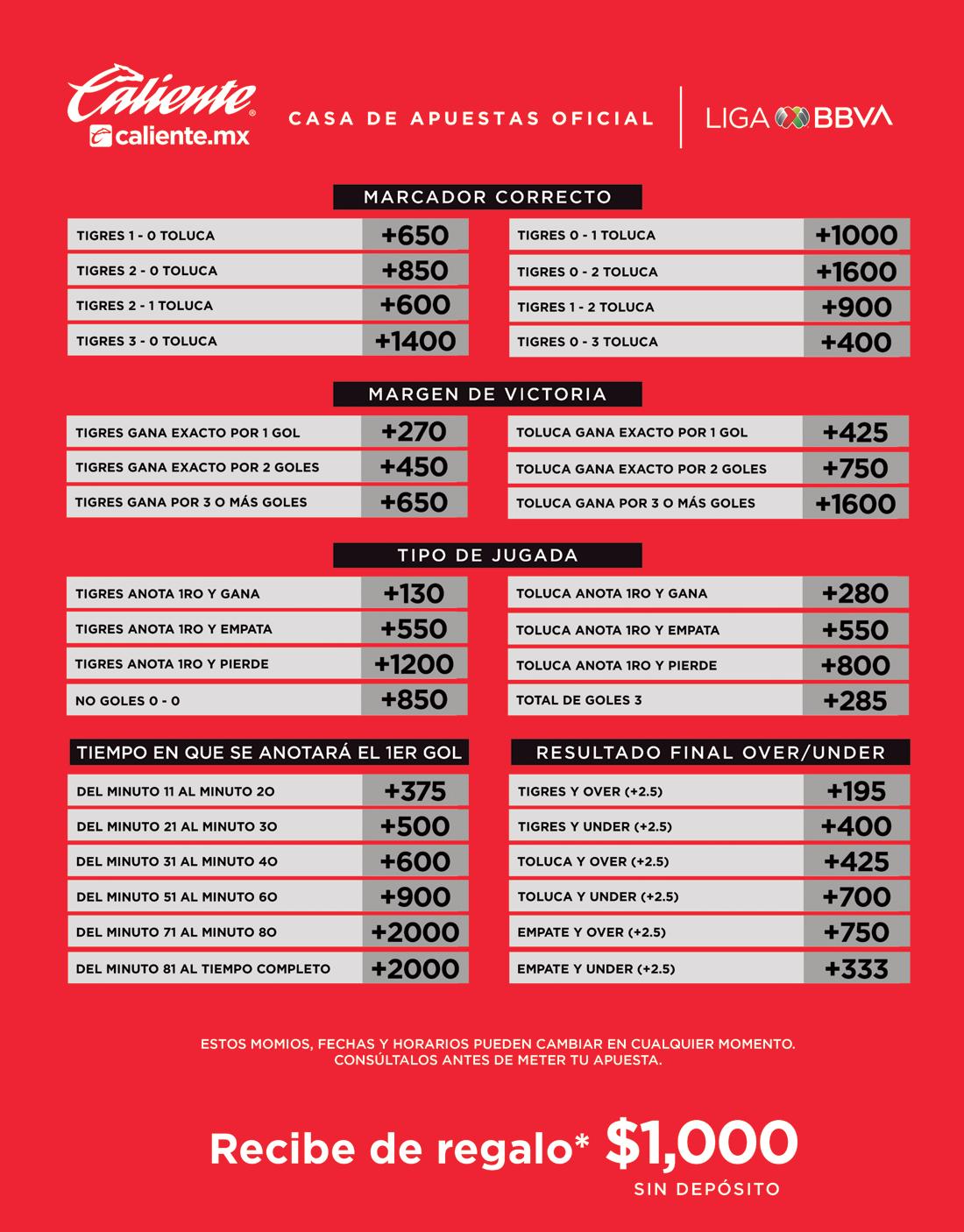 Caliente
caliente.mx

CASA DE APUESTAS OFICIAL

LIGA BBVA

MARCADOR CORRECTO

| | |
|---|---|
| TIGRES 1 - 0 TOLUCA | +650 |
| TIGRES 2 - 0 TOLUCA | +850 |
| TIGRES 2 - 1 TOLUCA | +600 |
| TIGRES 3 - 0 TOLUCA | +1400 |

| | |
|---|---|
| TIGRES 0 - 1 TOLUCA | +1000 |
| TIGRES 0 - 2 TOLUCA | +1600 |
| TIGRES 1 - 2 TOLUCA | +900 |
| TIGRES 0 - 3 TOLUCA | +400 |

MARGEN DE VICTORIA

| | |
|---|---|
| TIGRES GANA EXACTO POR 1 GOL | +270 |
| TIGRES GANA EXACTO POR 2 GOLES | +450 |
| TIGRES GANA POR 3 O MÁS GOLES | +650 |

| | |
|---|---|
| TOLUCA GANA EXACTO POR 1 GOL | +425 |
| TOLUCA GANA EXACTO POR 2 GOLES | +750 |
| TOLUCA GANA POR 3 O MÁS GOLES | +1600 |

TIPO DE JUGADA

| | |
|---|---|
| TIGRES ANOTA 1RO Y GANA | +130 |
| TIGRES ANOTA 1RO Y EMPATA | +550 |
| TIGRES ANOTA 1RO Y PIERDE | +1200 |
| NO GOLES 0 - 0 | +850 |

| | |
|---|---|
| TOLUCA ANOTA 1RO Y GANA | +280 |
| TOLUCA ANOTA 1RO Y EMPATA | +550 |
| TOLUCA ANOTA 1RO Y PIERDE | +800 |
| TOTAL DE GOLES 3 | +285 |

TIEMPO EN QUE SE ANOTARÁ EL 1ER GOL

| | |
|---|---|
| DEL MINUTO 11 AL MINUTO 20 | +375 |
| DEL MINUTO 21 AL MINUTO 30 | +500 |
| DEL MINUTO 31 AL MINUTO 40 | +600 |
| DEL MINUTO 51 AL MINUTO 60 | +900 |
| DEL MINUTO 71 AL MINUTO 80 | +2000 |
| DEL MINUTO 81 AL TIEMPO COMPLETO | +2000 |

RESULTADO FINAL OVER/UNDER

| | |
|---|---|
| TIGRES Y OVER (+2.5) | +195 |
| TIGRES Y UNDER (+2.5) | +400 |
| TOLUCA Y OVER (+2.5) | +425 |
| TOLUCA Y UNDER (+2.5) | +700 |
| EMPATE Y OVER (+2.5) | +750 |
| EMPATE Y UNDER (+2.5) | +333 |

ESTOS MOMIOS, FECHAS Y HORARIOS PUEDEN CAMBIAR EN CUALQUIER MOMENTO. CONSÚLTALOS ANTES DE METER TU APUESTA.

Recibe de regalo* $1,000
SIN DEPÓSITO